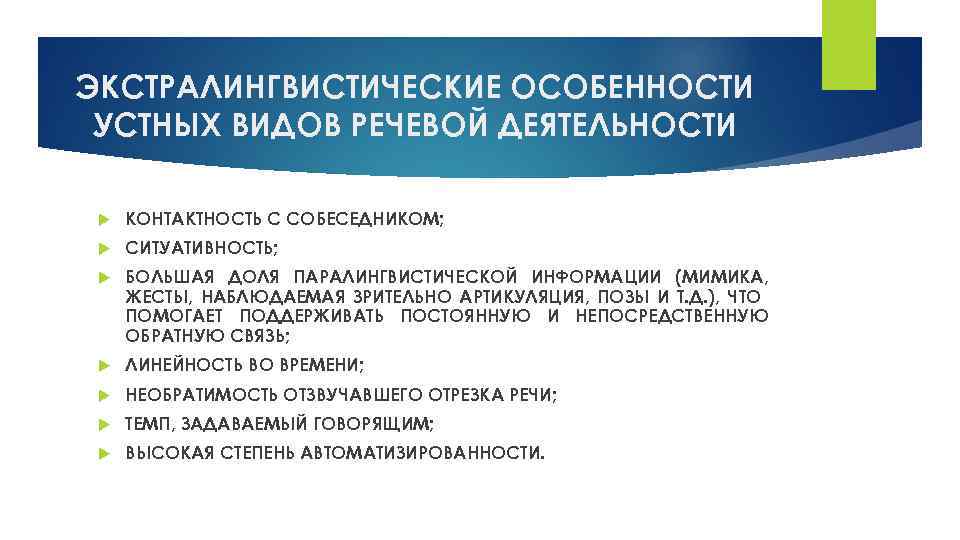 ЭКСТРАЛИНГВИСТИЧЕСКИЕ ОСОБЕННОСТИ УСТНЫХ ВИДОВ РЕЧЕВОЙ ДЕЯТЕЛЬНОСТИ

КОНТАКТНОСТЬ С СОБЕСЕДНИКОМ;

СИТУАТИВНОСТЬ;

БОЛЬШАЯ ДОЛЯ ПАРАЛИНГВИСТИЧЕСКОЙ ИНФОРМАЦИИ (МИМИКА, ЖЕСТЫ, НАБЛЮДАЕМАЯ ЗРИТЕЛЬНО АРТИКУЛЯЦИЯ, ПОЗЫ И Т.Д.), ЧТО ПОМОГАЕТ ПОДДЕРЖИВАТЬ ПОСТОЯННУЮ И НЕПОСРЕДСТВЕННУЮ ОБРАТНУЮ СВЯЗЬ;

ЛИНЕЙНОСТЬ ВО ВРЕМЕНИ;

НЕОБРАТИМОСТЬ ОТЗВУЧАВШЕГО ОТРЕЗКА РЕЧИ;

ТЕМП, ЗАДАВАЕМЫЙ ГОВОРЯЩИМ;

ВЫСОКАЯ СТЕПЕНЬ АВТОМАТИЗИРОВАННОСТИ.